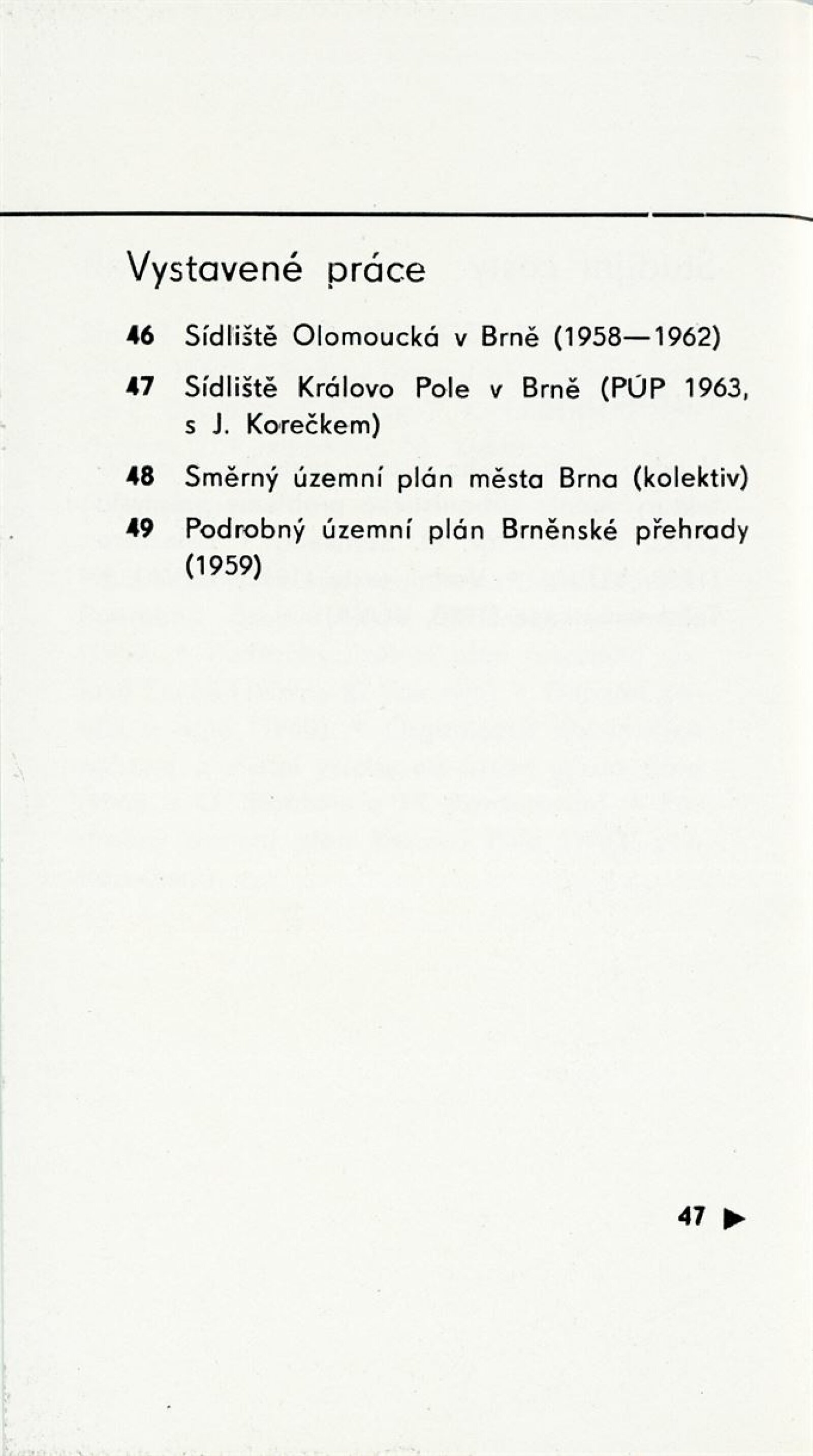 Vystavené práce

46 Sídliště Olomoucká v Brně (1958—1962)

47 Sídliště Královo Pole v Brně (PÚP 1963, s J. Korečkem)

48 Směrný územní plán města Brna (kolektiv)

49 Podrobný územní plán Brněnské přehrady (1959)

47 ▶